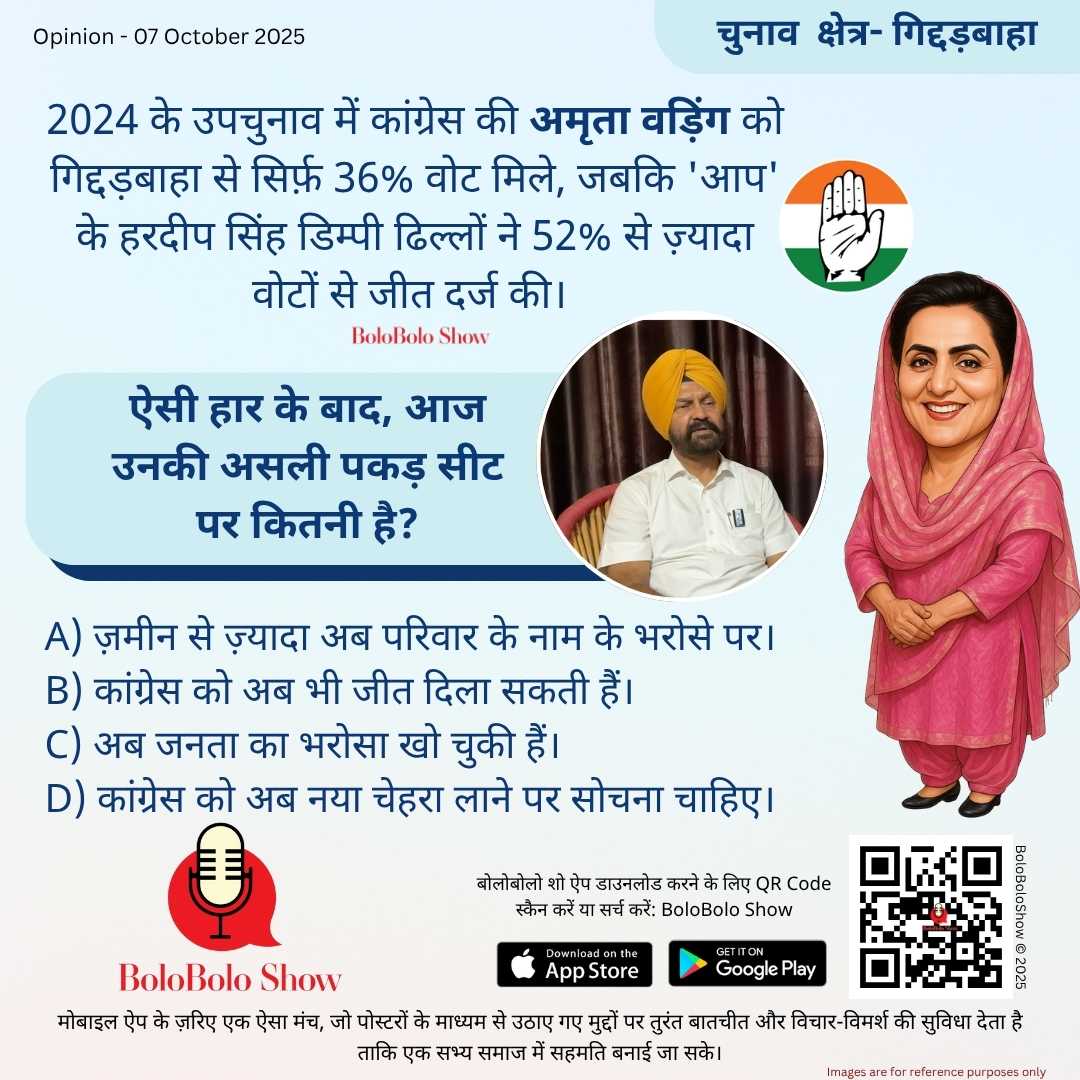 Opinion - 07 October 2025

चुनाव क्षेत्र- गिद्दड़बाहा

2024 के उपचुनाव में कांग्रेस की अमृता वड़िंग को गिद्दड़बाहा से सिर्फ़ 36% वोट मिले, जबकि 'आप' के हरदीप सिंह डिम्पी ढिल्लों ने 52% से ज़्यादा वोटों से जीत दर्ज की।

BoloBolo Show

ऐसी हार के बाद, आज उनकी असली पकड़ सीट पर कितनी है?

A) ज़मीन से ज़्यादा अब परिवार के नाम के भरोसे पर।
B) कांग्रेस को अब भी जीत दिला सकती हैं।
C) अब जनता का भरोसा खो चुकी हैं।
D) कांग्रेस को अब नया चेहरा लाने पर सोचना चाहिए।

BoloBolo Show

बोलोबोलो शो ऐप डाउनलोड करने के लिए QR Code स्कैन करें या सर्च करें: BoloBolo Show

Download on the App Store

GET IT ON Google Play

BoloBoloShow © 2025

मोबाइल ऐप के ज़रिए एक ऐसा मंच, जो पोस्टरों के माध्यम से उठाए गए मुद्दों पर तुरंत बातचीत और विचार-विमर्श की सुविधा देता है ताकि एक सभ्य समाज में सहमति बनाई जा सके।

Images are for reference purposes only